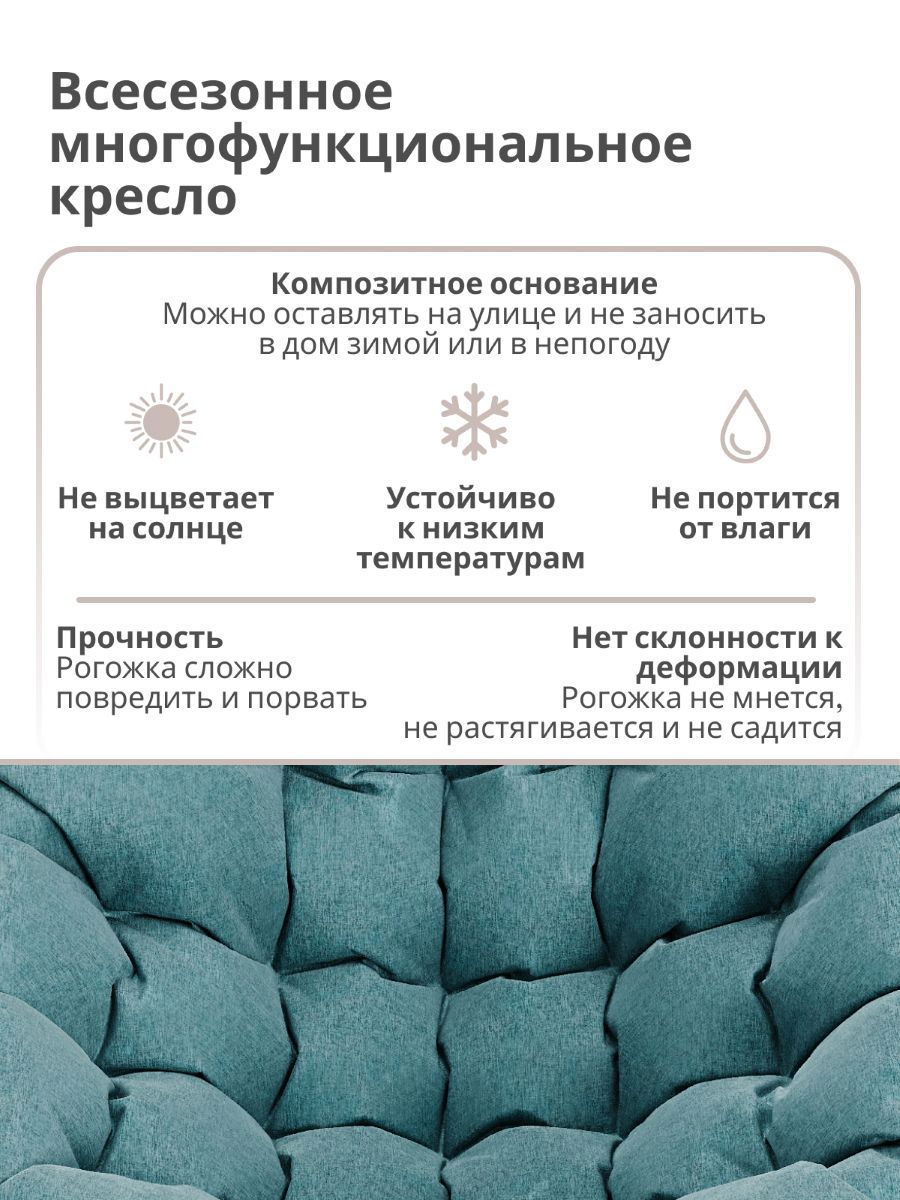 Всесезонное многофункциональное кресло

Композитное основание
Можно оставлять на улице и не заносить в дом зимой или в непогоду

Не выцветает на солнце

Устойчиво к низким температурам

Не портится от влаги

Прочность
Рогожка сложно повредить и порвать

Нет склонности к деформации
Рогожка не мнется, не растягивается и не садится